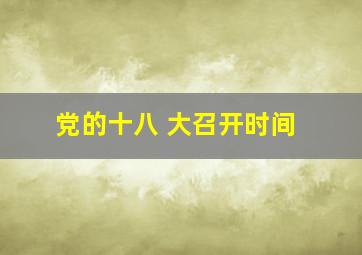 党的十八 大召开时间